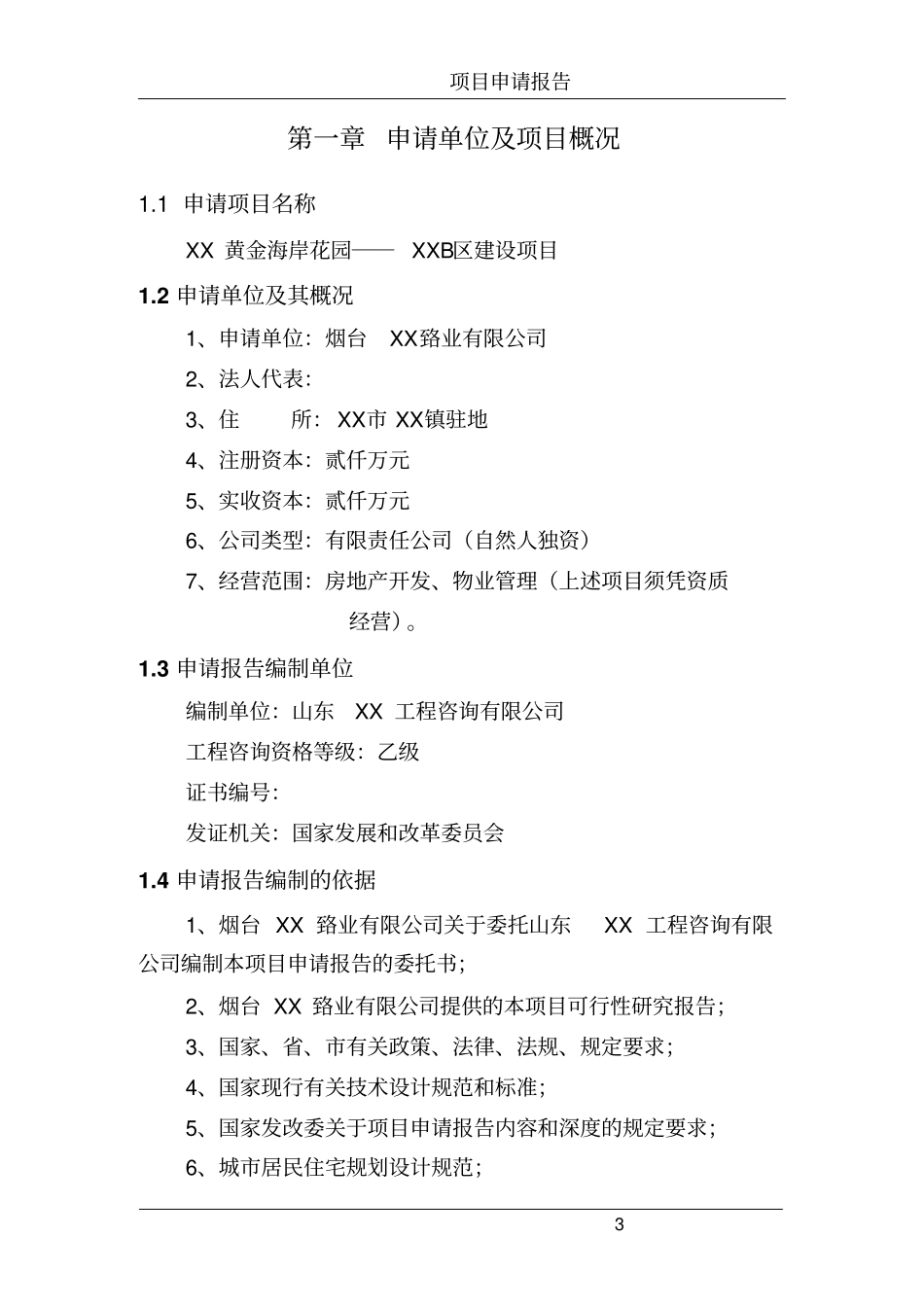 项目申请报告

第一章 申请单位及项目概况

1.1 申请项目名称

XX 黄金海岸花园—— XXB区建设项目

1.2 申请单位及其概况

1、申请单位：烟台 XX路业有限公司

2、法人代表：

3、住 所：XX市 XX镇驻地

4、注册资本：贰仟万元

5、实收资本：贰仟万元

6、公司类型：有限责任公司（自然人独资）

7、经营范围：房地产开发、物业管理（上述项目须凭资质经营）。

1.3 申请报告编制单位

编制单位：山东 XX 工程咨询有限公司

工程咨询资格等级：乙级

证书编号：

发证机关：国家发展和改革委员会

1.4 申请报告编制的依据

1、烟台 XX 路业有限公司关于委托山东 XX 工程咨询有限公司编制本项目申请报告的委托书；

2、烟台 XX 路业有限公司提供的本项目可行性研究报告；

3、国家、省、市有关政策、法律、法规、规定要求；

4、国家现行有关技术设计规范和标准；

5、国家发改委关于项目申请报告内容和深度的规定要求；

6、城市居民住宅规划设计规范；

3